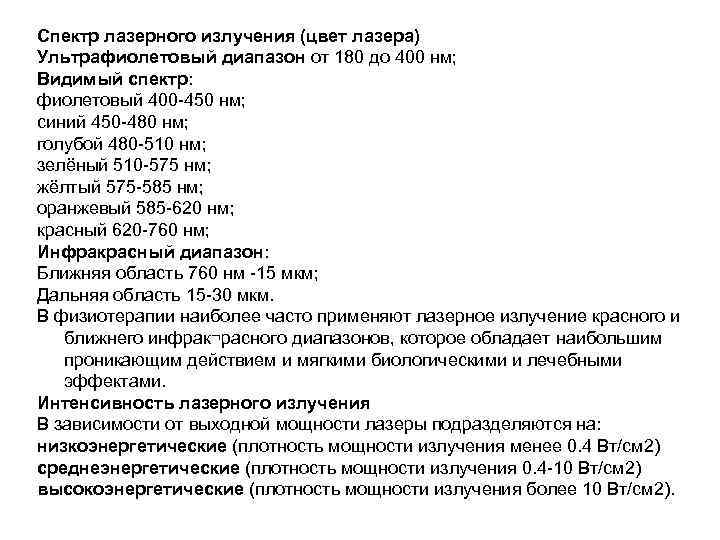 Спектр лазерного излучения (цвет лазера)
Ультрафиолетовый диапазон от 180 до 400 нм;
Видимый спектр:
фиолетовый 400-450 нм;
синий 450-480 нм;
голубой 480-510 нм;
зелёный 510-575 нм;
жёлтый 575-585 нм;
оранжевый 585-620 нм;
красный 620-760 нм;
Инфракрасный диапазон:
Ближняя область 760 нм -15 мкм;
Дальняя область 15-30 мкм.
В физиотерапии наиболее часто применяют лазерное излучение красного и ближнего инфрак¬расного диапазонов, которое обладает наибольшим проникающим действием и мягкими биологическими и лечебными эффектами.
Интенсивность лазерного излучения
В зависимости от выходной мощности лазеры подразделяются на:
низкоэнергетические (плотность мощности излучения менее 0.4 Вт/см2)
среднеэнергетические (плотность мощности излучения 0.4-10 Вт/см2)
высокоэнергетические (плотность мощности излучения более 10 Вт/см2).